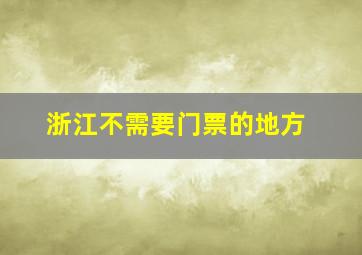 浙江不需要门票的地方